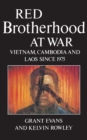 RED
Brotherhood
AT WAR

VIETNAM, CAMBODIA AND LAOS SINCE 1975

GRANT EVANS
AND KELVIN ROWLEY